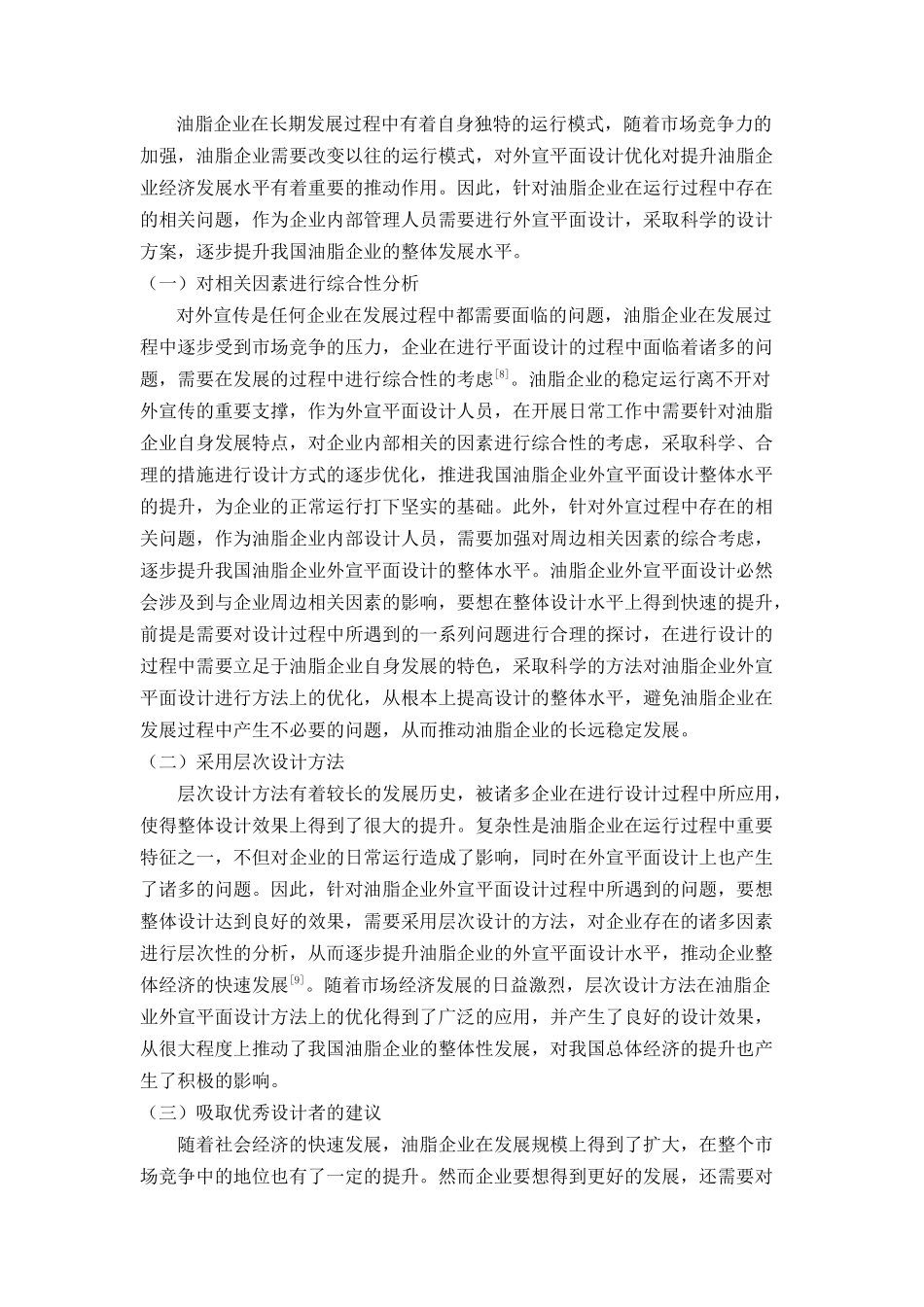 油脂企业在长期发展过程中有着自身独特的运行模式，随着市场竞争力的加强，油脂企业需要改变以往的运行模式，对外宣平面设计优化对提升油脂企业经济发展水平有着重要的推动作用。因此，针对油脂企业在运行过程中存在的相关问题，作为企业内部管理人员需要进行外宣平面设计，采取科学的设计方案，逐步提升我国油脂企业的整体发展水平。

（一）对相关因素进行综合性分析

对外宣传是任何企业在发展过程中都需要面临的问题，油脂企业在发展过程中逐步受到市场竞争的压力，企业在进行平面设计的过程中面临着诸多的问题，需要在发展的过程中进行综合性的考虑$^{[8]}$。油脂企业的稳定运行离不开对外宣传的重要支撑，作为外宣平面设计人员，在开展日常工作中需要针对油脂企业自身发展特点，对企业内部相关的因素进行综合性的考虑，采取科学、合理的措施进行设计方式的逐步优化，推进我国油脂企业外宣平面设计整体水平的提升，为企业的正常运行打下坚实的基础。此外，针对外宣过程中存在的相关问题，作为油脂企业内部设计人员，需要加强对周边相关因素的综合考虑，逐步提升我国油脂企业外宣平面设计的整体水平。油脂企业外宣平面设计必然会涉及到与企业周边相关因素的影响，要想在整体设计水平上得到快速的提升，前提是需要对设计过程中所遇到的一系列问题进行合理的探讨，在进行设计的过程中需要立足于油脂企业自身发展的特色，采取科学的方法对油脂企业外宣平面设计进行方法上的优化，从根本上提高设计的整体水平，避免油脂企业在发展过程中产生不必要的问题，从而推动油脂企业的长远稳定发展。

（二）采用层次设计方法

层次设计方法有着较长的发展历史，被诸多企业在进行设计过程中所应用，使得整体设计效果上得到了很大的提升。复杂性是油脂企业在运行过程中重要特征之一，不但对企业的日常运行造成了影响，同时在外宣平面设计上也产生了诸多的问题。因此，针对油脂企业外宣平面设计过程中所遇到的问题，要想整体设计达到良好的效果，需要采用层次设计的方法，对企业存在的诸多因素进行层次性的分析，从而逐步提升油脂企业的外宣平面设计水平，推动企业整体经济的快速发展$^{[9]}$。随着市场经济发展的日益激烈，层次设计方法在油脂企业外宣平面设计方法上的优化得到了广泛的应用，并产生了良好的设计效果，从很大程度上推动了我国油脂企业的整体性发展，对我国总体经济的提升也产生了积极的影响。

（三）吸取优秀设计者的建议

随着社会经济的快速发展，油脂企业在发展规模上得到了扩大，在整个市场竞争中的地位也有了一定的提升。然而企业要想得到更好的发展，还需要对